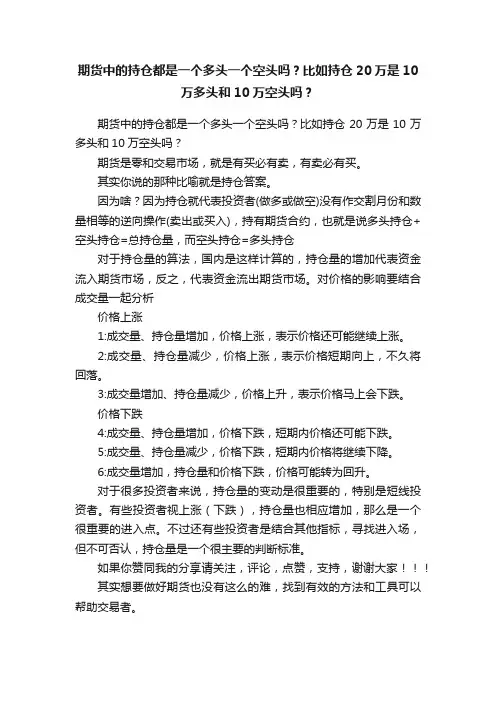 期货中的持仓都是一个多头一个空头吗？比如持仓 20 万是 10 万多头和 10 万空头吗？

期货中的持仓都是一个多头一个空头吗？比如持仓 20 万是 10 万多头和 10 万空头吗？

期货是零和交易市场，就是有买必有卖，有卖必有买。

其实你说的那种比喻就是持仓答案。

因为啥？因为持仓就代表投资者(做多或做空)没有作交割月份和数量相等的逆向操作(卖出或买入)，持有期货合约，也就是说多头持仓+空头持仓=总持仓量，而空头持仓=多头持仓

对于持仓量的算法，国内是这样计算的，持仓量的增加代表资金流入期货市场，反之，代表资金流出期货市场。对价格的影响要结合成交量一起分析

价格上涨

1:成交量、持仓量增加，价格上涨，表示价格还可能继续上涨。

2:成交量、持仓量减少，价格上涨，表示价格短期向上，不久将回落。

3:成交量增加、持仓量减少，价格上升，表示价格马上会下跌。

价格下跌

4:成交量、持仓量增加，价格下跌，短期内价格还可能下跌。

5:成交量、持仓量减少，价格下跌，短期内价格将继续下降。

6:成交量增加，持仓量和价格下跌，价格可能转为回升。

对于很多投资者来说，持仓量的变动是很重要的，特别是短线投资者。有些投资者视上涨（下跌），持仓量也相应增加，那么是一个很重要的进入点。不过还有些投资者是结合其他指标，寻找进入场，但不可否认，持仓量是一个很主要的判断标准。

如果你赞同我的分享请关注，评论，点赞，支持，谢谢大家！！！

其实想要做好期货也没有这么的难，找到有效的方法和工具可以帮助交易者。